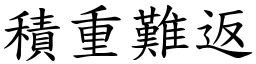 積重難返